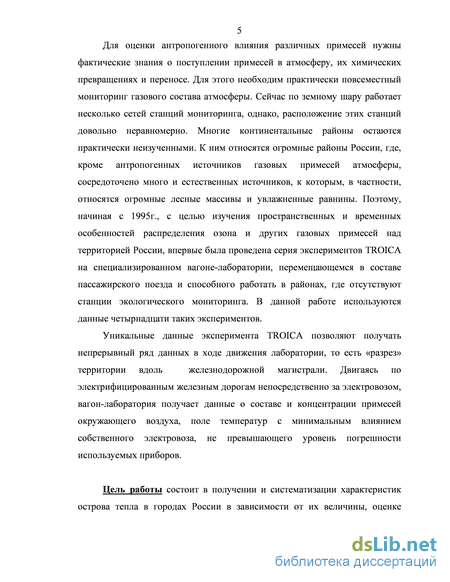 5

Для оценки антропогенного влияния различных примесей нужны фактические знания о поступлении примесей в атмосферу, их химических превращениях и переносе. Для этого необходим практически повсеместный мониторинг газового состава атмосферы. Сейчас по земному шару работает несколько сетей станций мониторинга, однако, расположение этих станций довольно неравномерно. Многие континентальные районы остаются практически неизученными. К ним относятся огромные районы России, где, кроме антропогенных источников газовых примесей атмосферы, сосредоточено много и естественных источников, к которым, в частности, относятся огромные лесные массивы и увлажненные равнины. Поэтому, начиная с 1995г., с целью изучения пространственных и временных особенностей распределения озона и других газовых примесей над территорией России, впервые была проведена серия экспериментов TROICA на специализированном вагоне-лаборатории, перемещающемся в составе пассажирского поезда и способного работать в районах, где отсутствуют станции экологического мониторинга. В данной работе используются данные четырнадцати таких экспериментов.

Уникальные данные эксперимента TROICA позволяют получать непрерывный ряд данных в ходе движения лаборатории, то есть «разрез» территории вдоль железнодорожной магистрали. Двигаясь по электрифицированным железным дорогам непосредственно за электровозом, вагон-лаборатория получает данные о составе и концентрации примесей окружающего воздуха, поле температур с минимальным влиянием собственного электровоза, не превышающего уровень погрешности используемых приборов.

Цель работы состоит в получении и систематизации характеристик острова тепла в городах России в зависимости от их величины, оценке

dsLib.net
библиотека диссертаций